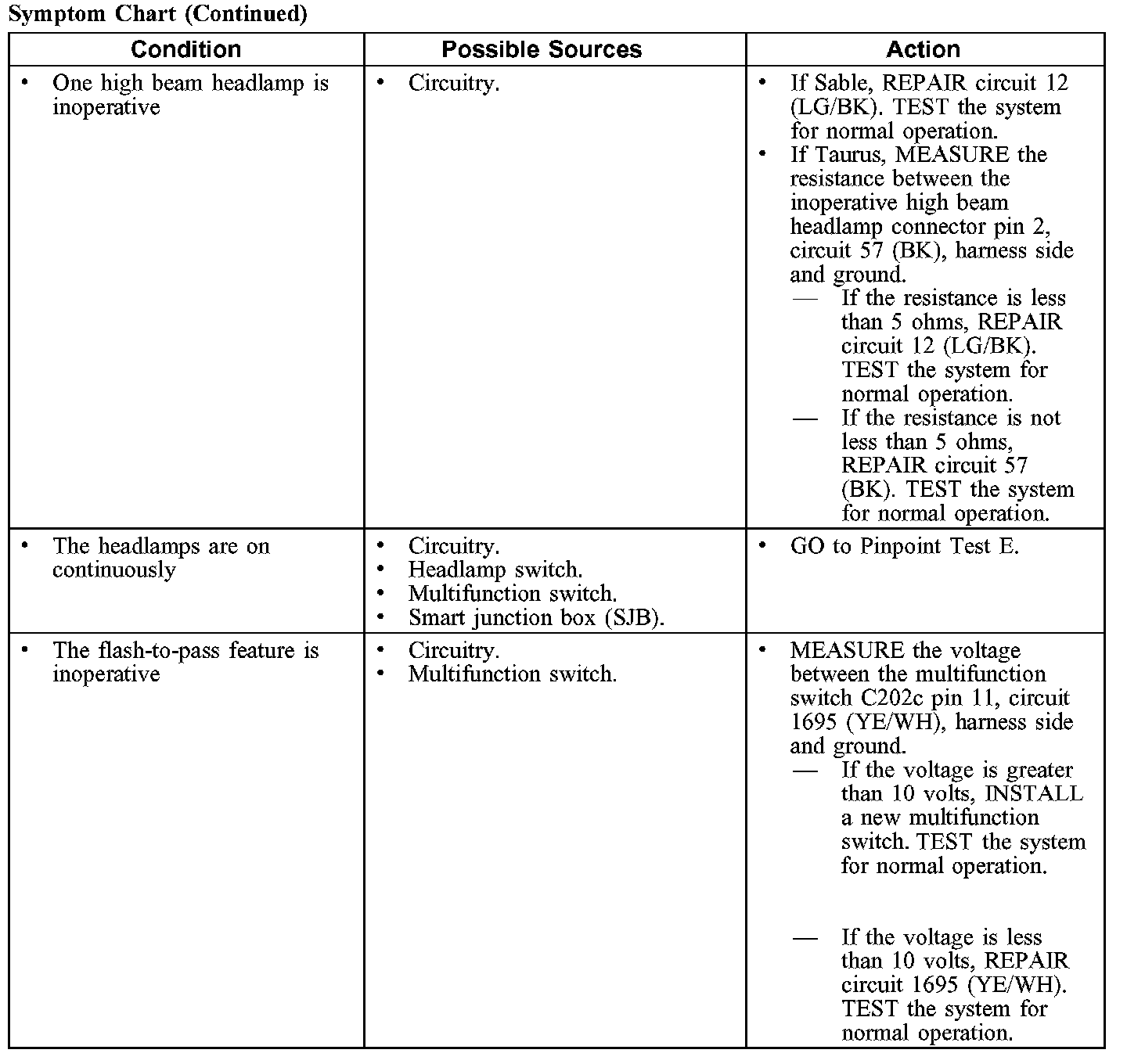 Symptom Chart (Continued)

| Condition | Possible Sources | Action |
|---|---|---|
| • One high beam headlamp is inoperative | • Circuitry. | • If Sable, REPAIR circuit 12 (LG/BK). TEST the system for normal operation. • If Taurus, MEASURE the resistance between the inoperative high beam headlamp connector pin 2, circuit 57 (BK), harness side and ground. — If the resistance is less than 5 ohms, REPAIR circuit 12 (LG/BK). TEST the system for normal operation. — If the resistance is not less than 5 ohms, REPAIR circuit 57 (BK). TEST the system for normal operation. |
| • The headlamps are on continuously | • Circuitry. • Headlamp switch. • Multifunction switch. • Smart junction box (SJB). | • GO to Pinpoint Test E. |
| • The flash-to-pass feature is inoperative | • Circuitry. • Multifunction switch. | • MEASURE the voltage between the multifunction switch C202c pin 11, circuit 1695 (YE/WH), harness side and ground. — If the voltage is greater than 10 volts, INSTALL a new multifunction switch. TEST the system for normal operation. — If the voltage is less than 10 volts, REPAIR circuit 1695 (YE/WH). TEST the system for normal operation. |